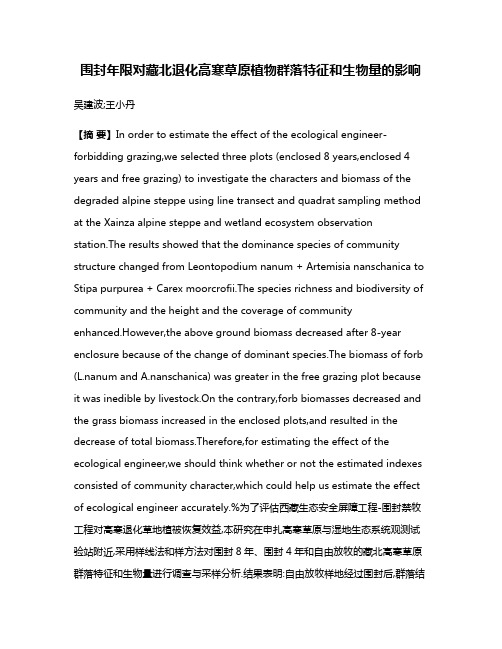 围封年限对藏北退化高寒草原植物群落特征和生物量的影响

吴建波;王小丹

【摘 要】In order to estimate the effect of the ecological engineer-forbidding grazing,we selected three plots (enclosed 8 years,enclosed 4 years and free grazing) to investigate the characters and biomass of the degraded alpine steppe using line transect and quadrat sampling method at the Xainza alpine steppe and wetland ecosystem observation station.The results showed that the dominance species of community structure changed from Leontopodium nanum + Artemisia nanschanica to Stipa purpurea + Carex moorcrofii.The species richness and biodiversity of community and the height and the coverage of community enhanced.However,the above ground biomass decreased after 8-year enclosure because of the change of dominant species.The biomass of forb (L.nanum and A.nanschanica) was greater in the free grazing plot because it was inedible by livestock.On the contrary,forb biomasses decreased and the grass biomass increased in the enclosed plots,and resulted in the decrease of total biomass.Therefore,for estimating the effect of the ecological engineer,we should think whether or not the estimated indexes consisted of community character,which could help us estimate the effect of ecological engineer accurately.%为了评估西藏生态安全屏障工程-围封禁牧工程对高寒退化草地植被恢复效益,本研究在申扎高寒草原与湿地生态系统观测试验站附近,采用样线法和样方法对围封 8 年、围封 4 年和自由放牧的藏北高寒草原群落特征和生物量进行调查与采样分析.结果表明:自由放牧样地经过围封后,群落结